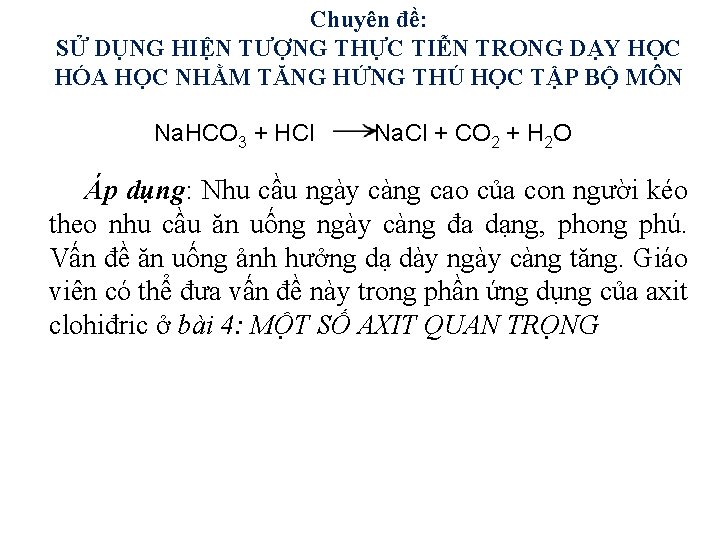 Chuyên đề:
SỬ DỤNG HIỆN TƯỢNG THỰC TIỄN TRONG DẠY HỌC HÓA HỌC NHẰM TĂNG HỨNG THÚ HỌC TẬP BỘ MÔN

$NaHCO_3 + HCl \longrightarrow NaCl + CO_2 + H_2O$

Áp dụng: Nhu cầu ngày càng cao của con người kéo theo nhu cầu ăn uống ngày càng đa dạng, phong phú. Vấn đề ăn uống ảnh hưởng dạ dày ngày càng tăng. Giáo viên có thể đưa vấn đề này trong phần ứng dụng của axit clohiđric ở bài 4: MỘT SỐ AXIT QUAN TRỌNG